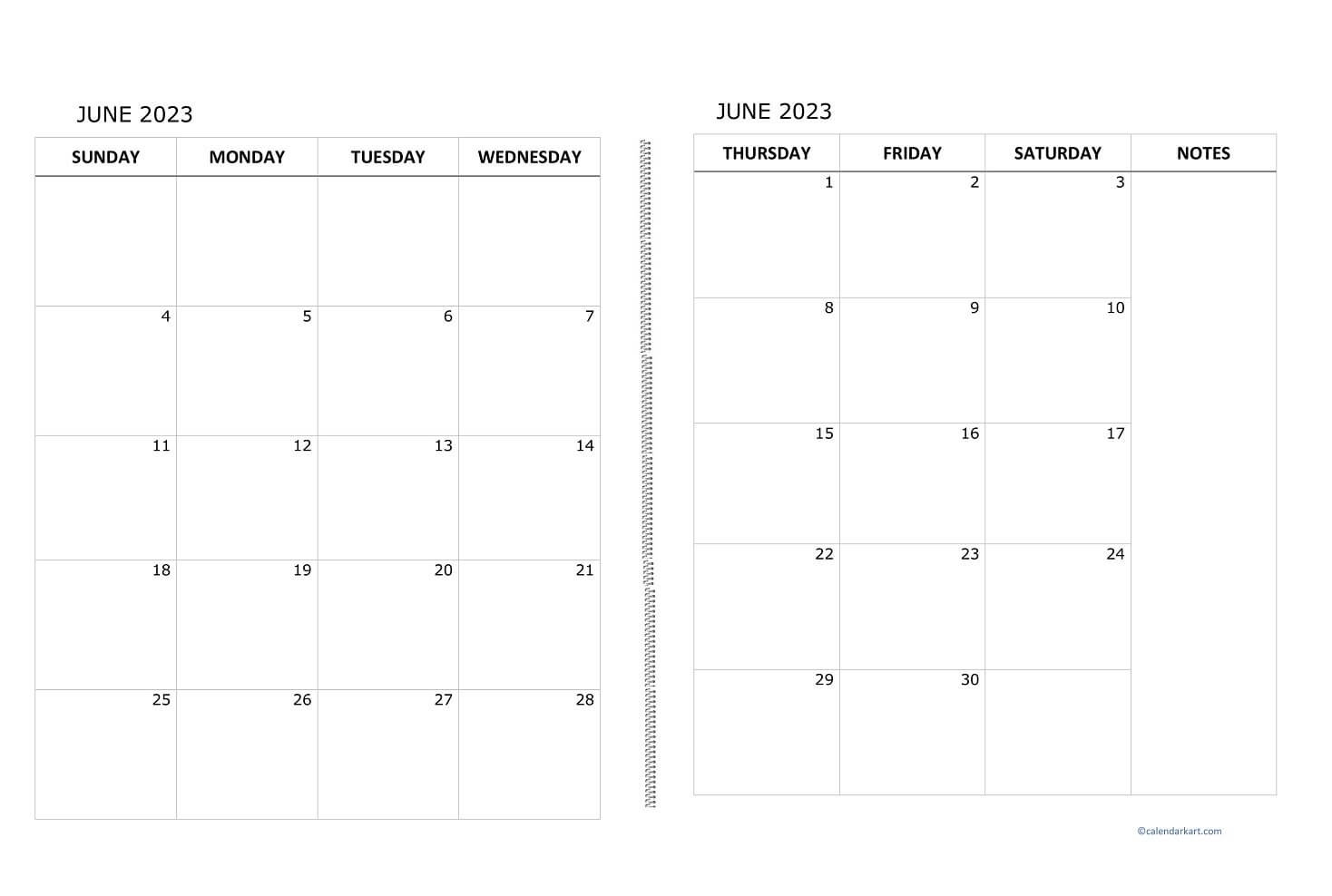 JUNE 2023

| SUNDAY | MONDAY | TUESDAY | WEDNESDAY |
|---|---|---|---|
| | | | |
| 4 | 5 | 6 | 7 |
| 11 | 12 | 13 | 14 |
| 18 | 19 | 20 | 21 |
| 25 | 26 | 27 | 28 |

JUNE 2023

| THURSDAY | FRIDAY | SATURDAY | NOTES |
|---|---|---|---|
| 1 | 2 | 3 | |
| 8 | 9 | 10 | |
| 15 | 16 | 17 | |
| 22 | 23 | 24 | |
| 29 | 30 | | |

©calendarkart.com